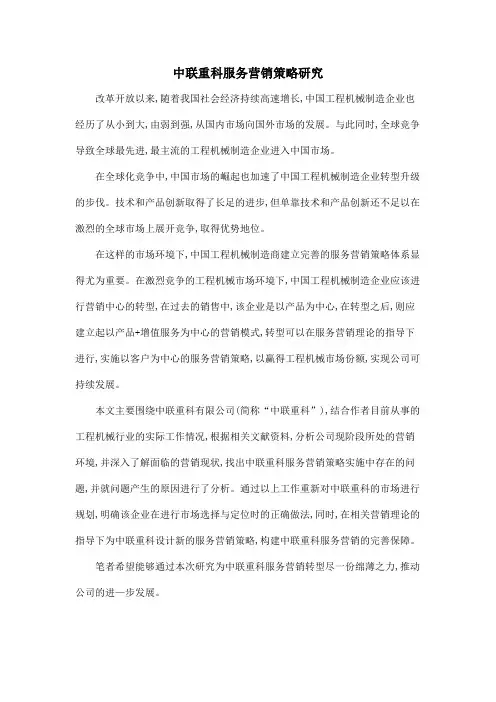 中联重科服务营销策略研究

改革开放以来,随着我国社会经济持续高速增长,中国工程机械制造企业也经历了从小到大,由弱到强,从国内市场向国外市场的发展。与此同时,全球竞争导致全球最先进,最主流的工程机械制造企业进入中国市场。

在全球化竞争中,中国市场的崛起也加速了中国工程机械制造企业转型升级的步伐。技术和产品创新取得了长足的进步,但单靠技术和产品创新还不足以在激烈的全球市场上展开竞争,取得优势地位。

在这样的市场环境下,中国工程机械制造商建立完善的服务营销策略体系显得尤为重要。在激烈竞争的工程机械市场环境下,中国工程机械制造企业应该进行营销中心的转型,在过去的销售中,该企业是以产品为中心,在转型之后,则应建立起以产品+增值服务为中心的营销模式,转型可以在服务营销理论的指导下进行,实施以客户为中心的服务营销策略,以赢得工程机械市场份额,实现公司可持续发展。

本文主要围绕中联重科有限公司(简称“中联重科”),结合作者目前从事的工程机械行业的实际工作情况,根据相关文献资料,分析公司现阶段所处的营销环境,并深入了解面临的营销现状,找出中联重科服务营销策略实施中存在的问题,并就问题产生的原因进行了分析。通过以上工作重新对中联重科的市场进行规划,明确该企业在进行市场选择与定位时的正确做法,同时,在相关营销理论的指导下为中联重科设计新的服务营销策略,构建中联重科服务营销的完善保障。

笔者希望能够通过本次研究为中联重科服务营销转型尽一份绵薄之力,推动公司的进一步发展。